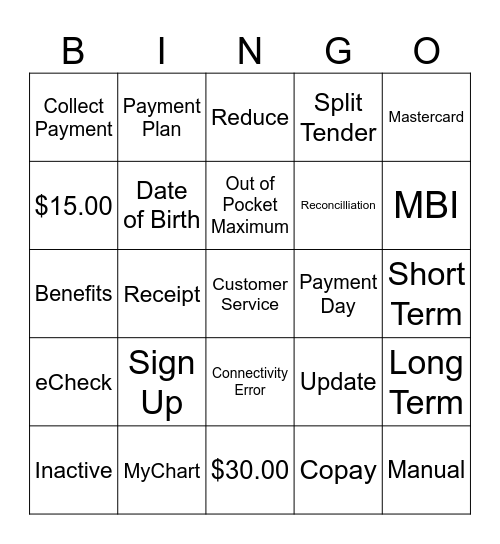 | B | I | N | G | O |
|---|---|---|---|---|
| Collect Payment | Payment Plan | Reduce | Split Tender | Mastercard |
| \$15.00 | Date of Birth | Out of Pocket Maximum | Reconcilliation | MBI |
| Benefits | Receipt | Customer Service | Payment Day | Short Term |
| eCheck | Sign Up | Connectivity Error | Update | Long Term |
| Inactive | MyChart | \$30.00 | Copay | Manual |